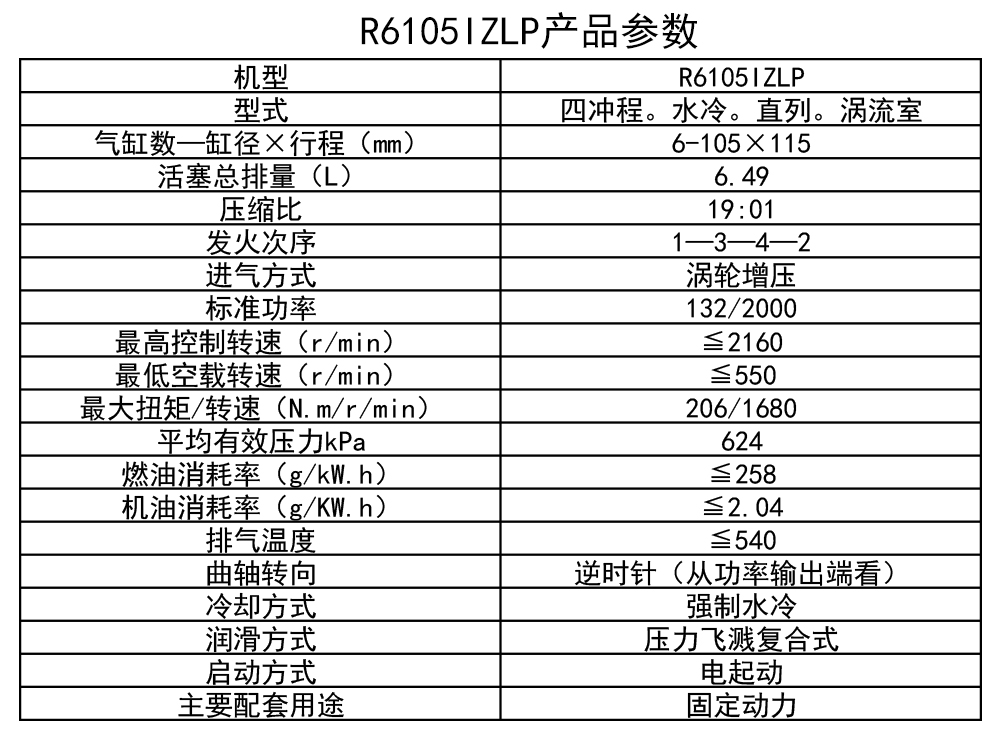 R6105IZLP产品参数

| 机型 | R6105IZLP |
|---|---|
| 型式 | 四冲程。水冷。直列。涡流室 |
| 气缸数—缸径×行程（mm） | 6-105×115 |
| 活塞总排量（L） | 6.49 |
| 压缩比 | 19:01 |
| 发火次序 | 1—3—4—2 |
| 进气方式 | 涡轮增压 |
| 标准功率 | 132/2000 |
| 最高控制转速（r/min） | ≦2160 |
| 最低空载转速（r/min） | ≦550 |
| 最大扭矩/转速（N.m/r/min） | 206/1680 |
| 平均有效压力kPa | 624 |
| 燃油消耗率（g/kW.h） | ≦258 |
| 机油消耗率（g/KW.h） | ≦2.04 |
| 排气温度 | ≦540 |
| 曲轴转向 | 逆时针（从功率输出端看） |
| 冷却方式 | 强制水冷 |
| 润滑方式 | 压力飞溅复合式 |
| 启动方式 | 电起动 |
| 主要配套用途 | 固定动力 |